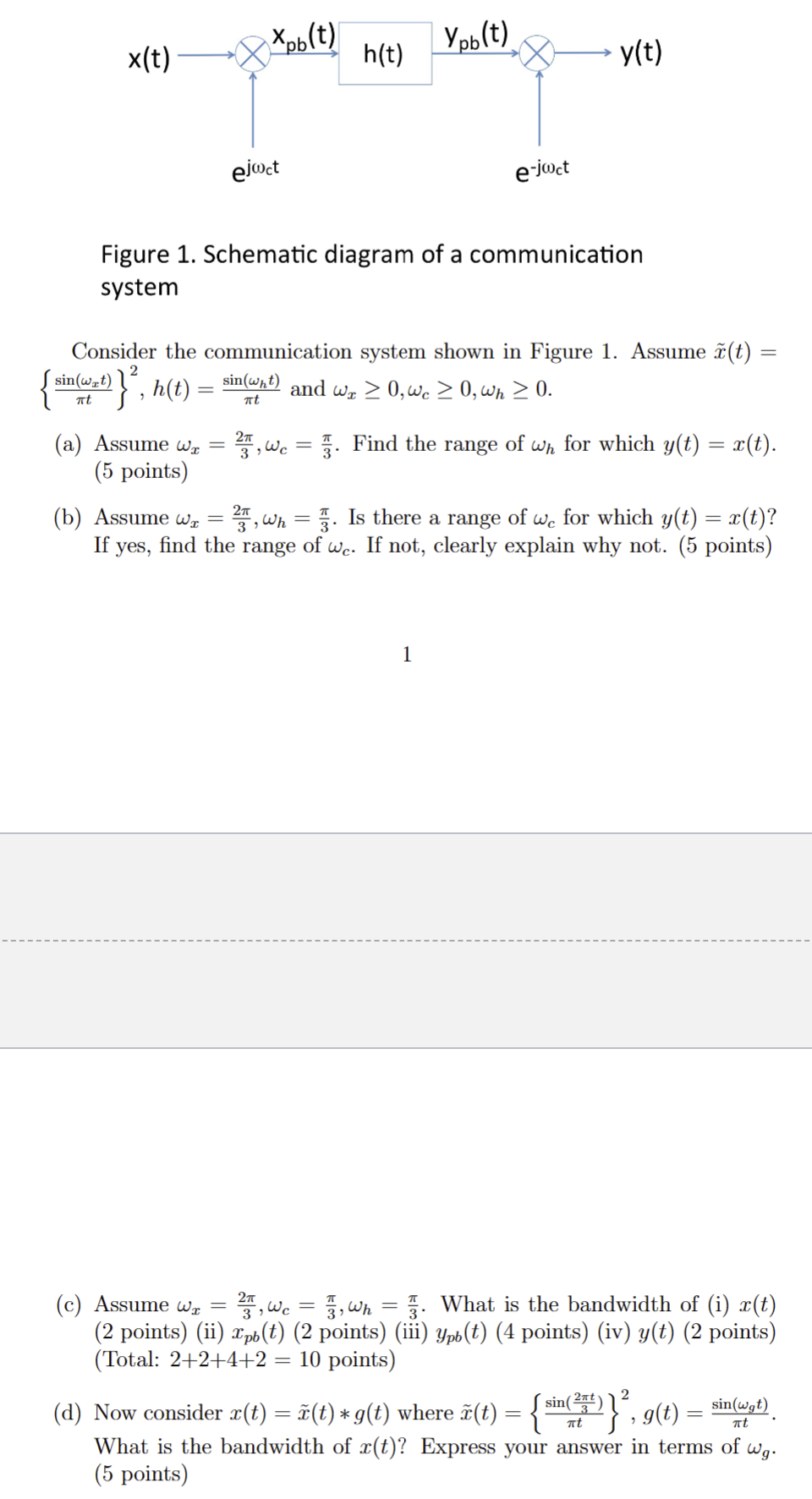 x(t) $x_{pb}(t)$ h(t) $y_{pb}(t)$ y(t)

$e^{j\omega_c t}$ $e^{-j\omega_c t}$

Figure 1. Schematic diagram of a communication system

Consider the communication system shown in Figure 1. Assume $\tilde{x}(t) = \left\{\frac{\sin(\omega_x t)}{\pi t}\right\}^2$, $h(t) = \frac{\sin(\omega_h t)}{\pi t}$ and $\omega_x \geq 0, \omega_c \geq 0, \omega_h \geq 0$.

(a) Assume $\omega_x = \frac{2\pi}{3}, \omega_c = \frac{\pi}{3}$. Find the range of $\omega_h$ for which $y(t) = x(t)$. (5 points)

(b) Assume $\omega_x = \frac{2\pi}{3}, \omega_h = \frac{\pi}{3}$. Is there a range of $\omega_c$ for which $y(t) = x(t)$? If yes, find the range of $\omega_c$. If not, clearly explain why not. (5 points)

1

(c) Assume $\omega_x = \frac{2\pi}{3}, \omega_c = \frac{\pi}{3}, \omega_h = \frac{\pi}{3}$. What is the bandwidth of (i) $x(t)$ (2 points) (ii) $x_{pb}(t)$ (2 points) (iii) $y_{pb}(t)$ (4 points) (iv) $y(t)$ (2 points) (Total: 2+2+4+2 = 10 points)

(d) Now consider $x(t) = \tilde{x}(t) * g(t)$ where $\tilde{x}(t) = \left\{\frac{\sin(\frac{2\pi t}{3})}{\pi t}\right\}^2$, $g(t) = \frac{\sin(\omega_g t)}{\pi t}$. What is the bandwidth of $x(t)$? Express your answer in terms of $\omega_g$. (5 points)